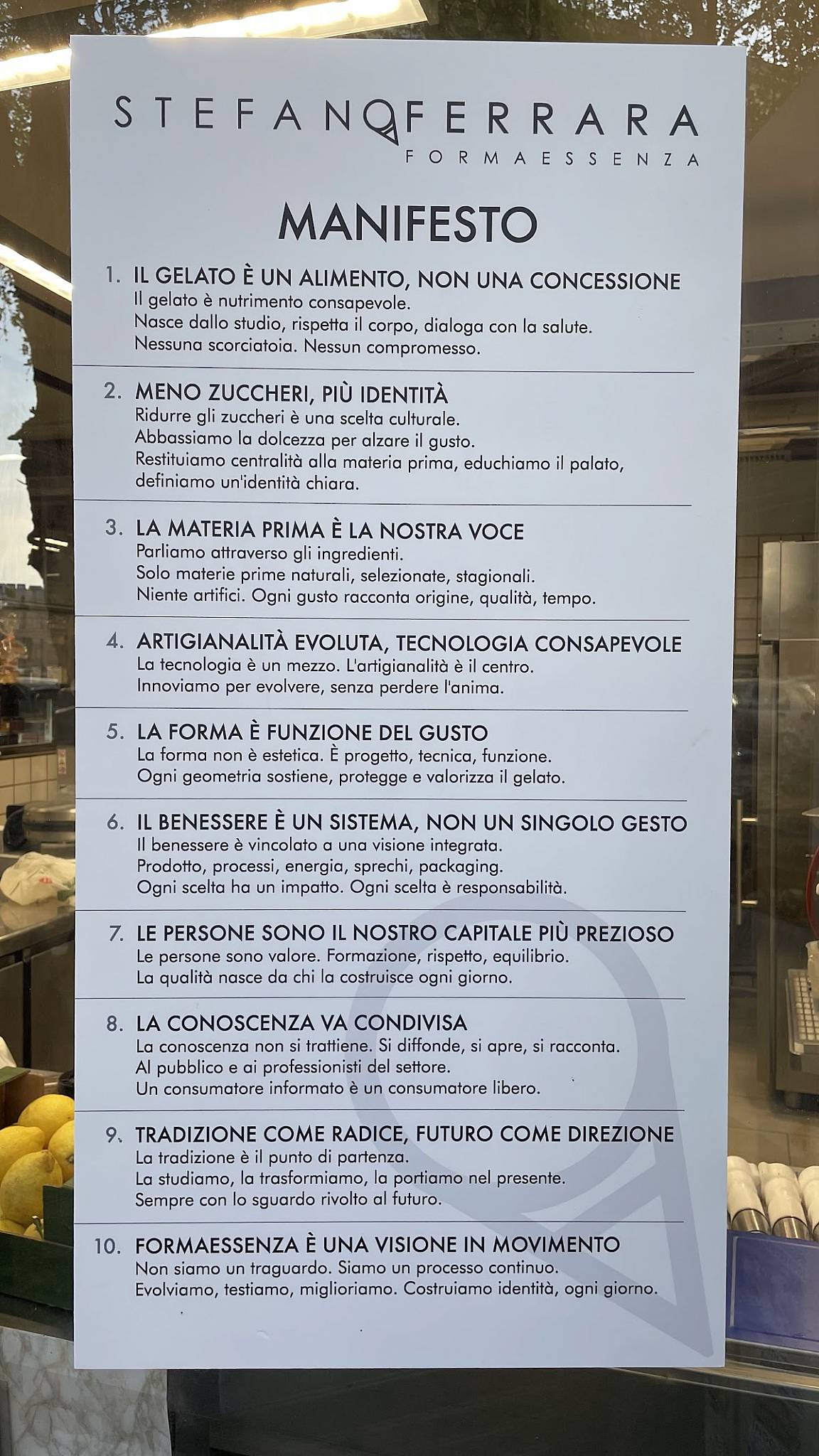 STEFANO FERRARA
FORMAESSENZA

MANIFESTO

1. IL GELATO È UN ALIMENTO, NON UNA CONCESSIONE
Il gelato è nutrimento consapevole.
Nasce dallo studio, rispetta il corpo, dialoga con la salute.
Nessuna scorciatoia. Nessun compromesso.

2. MENO ZUCCHERI, PIÙ IDENTITÀ
Ridurre gli zuccheri è una scelta culturale.
Abbassiamo la dolcezza per alzare il gusto.
Restituiamo centralità alla materia prima, educhiamo il palato, definiamo un'identità chiara.

3. LA MATERIA PRIMA È LA NOSTRA VOCE
Parliamo attraverso gli ingredienti.
Solo materie prime naturali, selezionate, stagionali.
Niente artifici. Ogni gusto racconta origine, qualità, tempo.

4. ARTIGIANALITÀ EVOLUTA, TECNOLOGIA CONSAPEVOLE
La tecnologia è un mezzo. L'artigianalità è il centro.
Innoviamo per evolvere, senza perdere l'anima.

5. LA FORMA È FUNZIONE DEL GUSTO
La forma non è estetica. È progetto, tecnica, funzione.
Ogni geometria sostiene, protegge e valorizza il gelato.

6. IL BENESSERE È UN SISTEMA, NON UN SINGOLO GESTO
Il benessere è vincolato a una visione integrata.
Prodotto, processi, energia, sprechi, packaging.
Ogni scelta ha un impatto. Ogni scelta è responsabilità.

7. LE PERSONE SONO IL NOSTRO CAPITALE PIÙ PREZIOSO
Le persone sono valore. Formazione, rispetto, equilibrio.
La qualità nasce da chi la costruisce ogni giorno.

8. LA CONOSCENZA VA CONDIVISA
La conoscenza non si trattiene. Si diffonde, si apre, si racconta.
Al pubblico e ai professionisti del settore.
Un consumatore informato è un consumatore libero.

9. TRADIZIONE COME RADICE, FUTURO COME DIREZIONE
La tradizione è il punto di partenza.
La studiamo, la trasformiamo, la portiamo nel presente.
Sempre con lo sguardo rivolto al futuro.

10. FORMAESSENZA È UNA VISIONE IN MOVIMENTO
Non siamo un traguardo. Siamo un processo continuo.
Evolviamo, testiamo, miglioriamo. Costruiamo identità, ogni giorno.